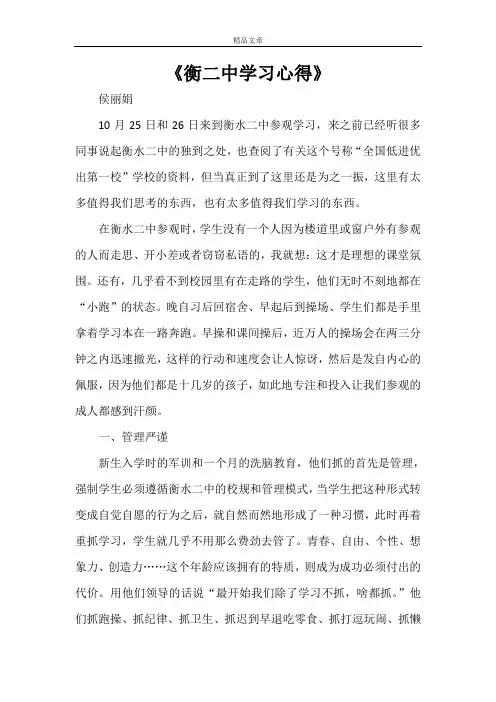 精品文章

《衡二中学习心得》

侯丽娟

10 月 25 日和 26 日来到衡水二中参观学习，来之前已经听很多同事说起衡水二中的独到之处，也查阅了有关这个号称“全国低进优出第一校”学校的资料，但当真正到了这里还是为之一振，这里有太多值得我们思考的东西，也有太多值得我们学习的东西。

在衡水二中参观时，学生没有一个人因为楼道里或窗户外有参观的人而走思、开小差或者窃窃私语的，我就想：这才是理想的课堂氛围。还有，几乎看不到校园里有在走路的学生，他们无时不刻地都在“小跑”的状态。晚自习后回宿舍、早起后到操场、学生们都是手里拿着学习本在一路奔跑。早操和课间操后，近万人的操场会在两三分钟之内迅速撤光，这样的行动和速度会让人惊讶，然后是发自内心的佩服，因为他们都是十几岁的孩子，如此地专注和投入让我们参观的成人都感到汗颜。

一、管理严谨

新生入学时的军训和一个月的洗脑教育，他们抓的首先是管理，强制学生必须遵循衡水二中的校规和管理模式，当学生把这种形式转变成自觉自愿的行为之后，就自然而然地形成了一种习惯，此时再着重抓学习，学生就几乎不用那么费劲去管了。青春、自由、个性、想象力、创造力……这个年龄应该拥有的特质，则成为成功必须付出的代价。用他们领导的话说“最开始我们除了学习不抓，啥都抓。”他们抓跑操、抓纪律、抓卫生、抓迟到早退吃零食、抓打逗玩闹、抓懒